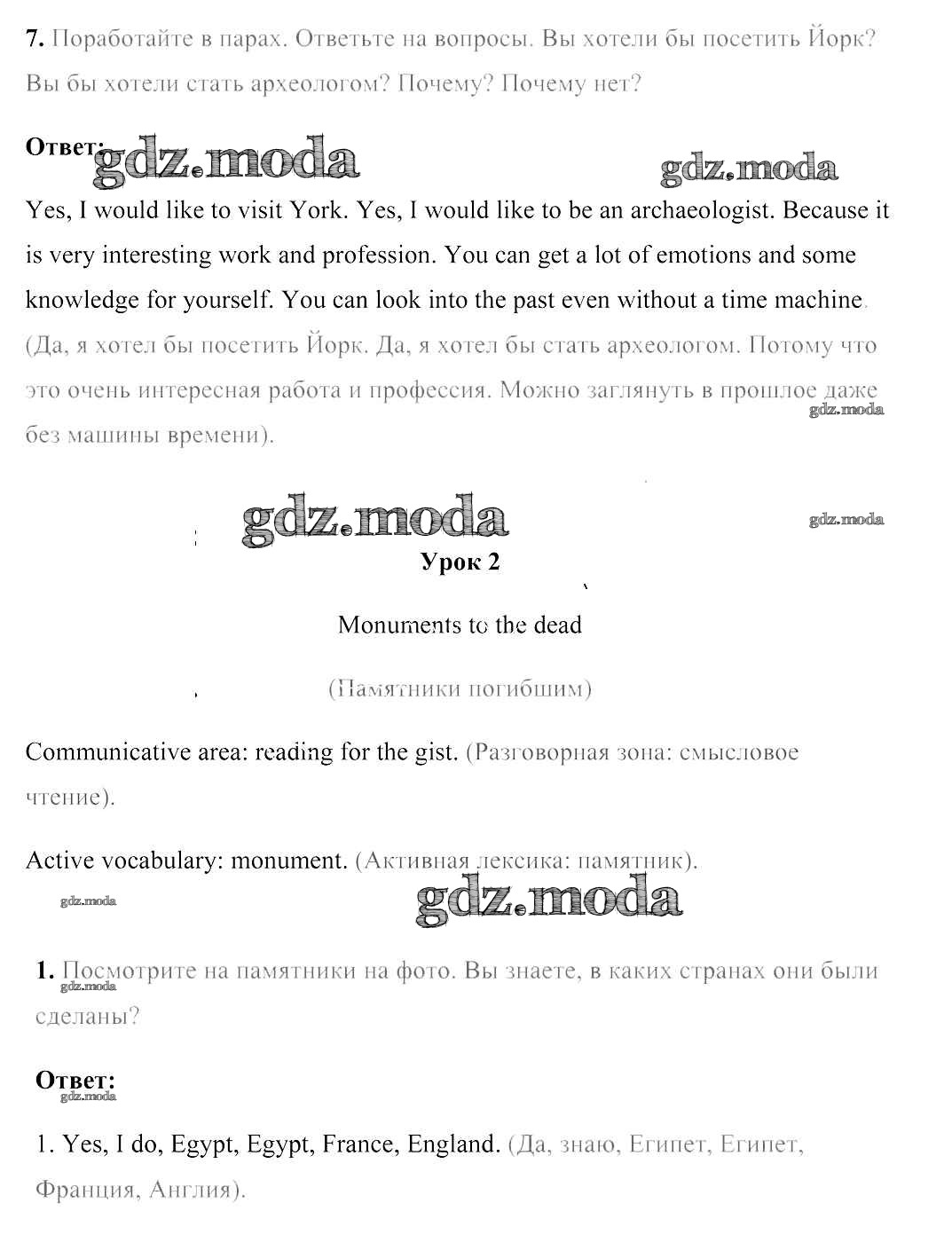 7. Поработайте в парах. Ответьте на вопросы. Вы хотели бы посетить Йорк? Вы бы хотели стать археологом? Почему? Почему нет?

Ответ: gdz.moda gdz.moda

Yes, I would like to visit York. Yes, I would like to be an archaeologist. Because it is very interesting work and profession. You can get a lot of emotions and some knowledge for yourself. You can look into the past even without a time machine. (Да, я хотел бы посетить Йорк. Да, я хотел бы стать археологом. Потому что это очень интересная работа и профессия. Можно заглянуть в прошлое даже без машины времени). gdz.moda

gdz.moda gdz.moda

Урок 2

Monuments to the dead

(Памятники погибшим)

Communicative area: reading for the gist. (Разговорная зона: смысловое чтение).

Active vocabulary: monument. (Активная лексика: памятник).

gdz.moda gdz.moda

1. Посмотрите на памятники на фото. Вы знаете, в каких странах они были сделаны?
gdz.moda

Ответ:
gdz.moda

1. Yes, I do, Egypt, Egypt, France, England. (Да, знаю, Египет, Египет, Франция, Англия).